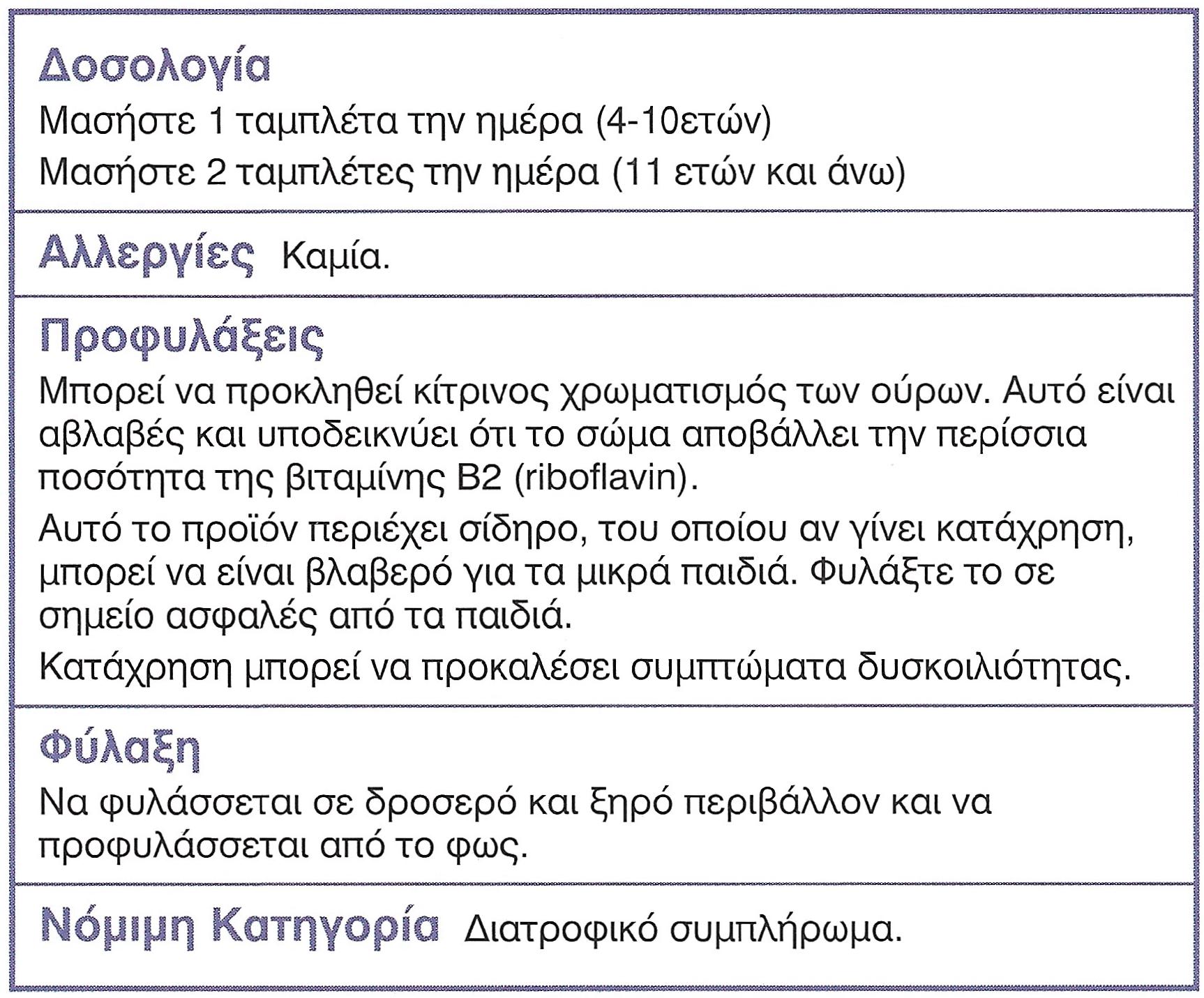 Δοσολογία
Μασήστε 1 ταμπλέτα την ημέρα (4-10ετών)
Μασήστε 2 ταμπλέτες την ημέρα (11 ετών και άνω)

Αλλεργίες Καμία.

Προφυλάξεις
Μπορεί να προκληθεί κίτρινος χρωματισμός των ούρων. Αυτό είναι αβλαβές και υποδεικνύει ότι το σώμα αποβάλλει την περίσσια ποσότητα της βιταμίνης B2 (riboflavin).

Αυτό το προϊόν περιέχει σίδηρο, του οποίου αν γίνει κατάχρηση, μπορεί να είναι βλαβερό για τα μικρά παιδιά. Φυλάξτε το σε σημείο ασφαλές από τα παιδιά.

Κατάχρηση μπορεί να προκαλέσει συμπτώματα δυσκοιλιότητας.

Φύλαξη
Να φυλάσσεται σε δροσερό και ξηρό περιβάλλον και να προφυλάσσεται από το φως.

Νόμιμη Κατηγορία Διατροφικό συμπλήρωμα.